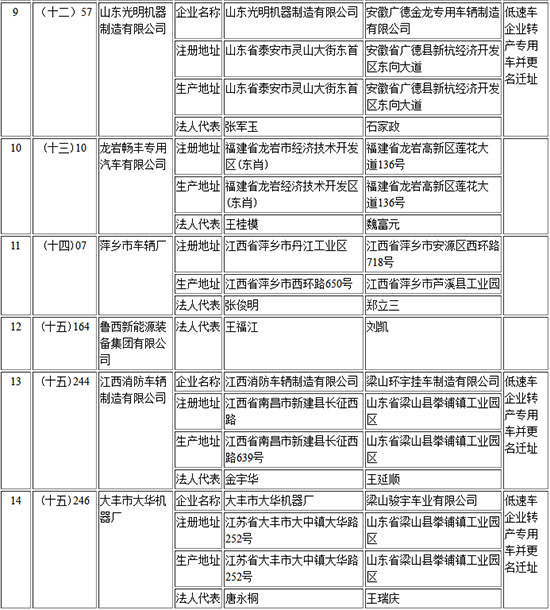 | 9 | (十二)57 | 山东光明机器制造有限公司 | 企业名称 | 山东光明机器制造有限公司 | 安徽广德金龙专用车辆制造有限公司 | 低速车企业转产专用车并更名迁址 |
|---|---|---|---|---|---|---|
| | | | 注册地址 | 山东省泰安市灵山大街东首 | 安徽省广德县新杭经济开发区东向大道 | |
| | | | 生产地址 | 山东省泰安市灵山大街东首 | 安徽省广德县新杭经济开发区东向大道 | |
| | | | 法人代表 | 张军玉 | 石家政 | |
| 10 | (十三)10 | 龙岩畅丰专用汽车有限公司 | 注册地址 | 福建省龙岩市经济技术开发区(东肖) | 福建省龙岩高新区莲花大道136号 | |
| | | | 生产地址 | 福建省龙岩经济技术开发区(东肖) | 福建省龙岩高新区莲花大道136号 | |
| | | | 法人代表 | 王桂模 | 魏富元 | |
| 11 | (十四)07 | 萍乡市车辆厂 | 注册地址 | 江西省萍乡市丹江工业区 | 江西省萍乡市安源区西环路718号 | |
| | | | 生产地址 | 江西省萍乡市西环路650号 | 江西省萍乡市芦溪县工业园 | |
| | | | 法人代表 | 张俊明 | 郑立三 | |
| 12 | (十五)164 | 鲁西新能源装备集团有限公司 | 法人代表 | 王福江 | 刘凯 | |
| 13 | (十五)244 | 江西消防车辆制造有限公司 | 企业名称 | 江西消防车辆制造有限公司 | 梁山环宇挂车制造有限公司 | 低速车企业转产专用车并更名迁址 |
| | | | 注册地址 | 江西省南昌市新建县长征西路 | 山东省梁山县拳铺镇工业园区 | |
| | | | 生产地址 | 江西省南昌市新建县长征西路639号 | 山东省梁山县拳铺镇工业园区 | |
| | | | 法人代表 | 金宇华 | 王延顺 | |
| 14 | (十五)246 | 大丰市大华机器厂 | 企业名称 | 大丰市大华机器厂 | 梁山骏宇车业有限公司 | 低速车企业转产专用车并更名迁址 |
| | | | 注册地址 | 江苏省大丰市大中镇大华路252号 | 山东省梁山县拳铺镇工业园区 | |
| | | | 生产地址 | 江苏省大丰市大中镇大华路252号 | 山东省梁山县拳铺镇工业园区 | |
| | | | 法人代表 | 唐永桐 | 王瑞庆 | |